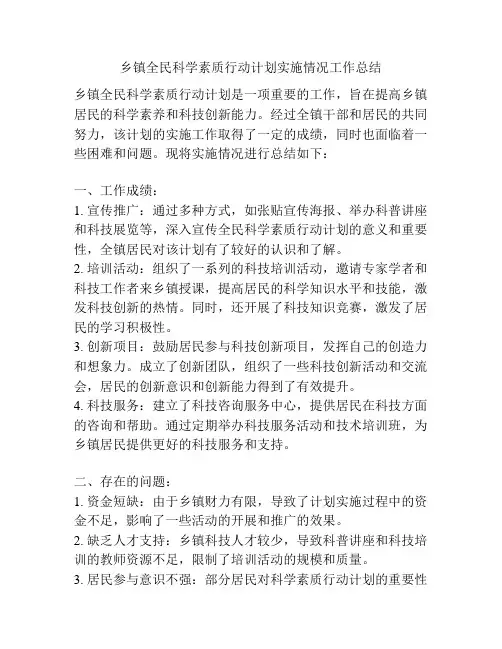 乡镇全民科学素质行动计划实施情况工作总结

乡镇全民科学素质行动计划是一项重要的工作，旨在提高乡镇居民的科学素养和科技创新能力。经过全镇干部和居民的共同努力，该计划的实施工作取得了一定的成绩，同时也面临着一些困难和问题。现将实施情况进行总结如下：

一、工作成绩：
1. 宣传推广：通过多种方式，如张贴宣传海报、举办科普讲座和科技展览等，深入宣传全民科学素质行动计划的意义和重要性，全镇居民对该计划有了较好的认识和了解。
2. 培训活动：组织了一系列的科技培训活动，邀请专家学者和科技工作者来乡镇授课，提高居民的科学知识水平和技能，激发科技创新的热情。同时，还开展了科技知识竞赛，激发了居民的学习积极性。
3. 创新项目：鼓励居民参与科技创新项目，发挥自己的创造力和想象力。成立了创新团队，组织了一些科技创新活动和交流会，居民的创新意识和创新能力得到了有效提升。
4. 科技服务：建立了科技咨询服务中心，提供居民在科技方面的咨询和帮助。通过定期举办科技服务活动和技术培训班，为乡镇居民提供更好的科技服务和支持。

二、存在的问题：
1. 资金短缺：由于乡镇财力有限，导致了计划实施过程中的资金不足，影响了一些活动的开展和推广的效果。
2. 缺乏人才支持：乡镇科技人才较少，导致科普讲座和科技培训的教师资源不足，限制了培训活动的规模和质量。
3. 居民参与意识不强：部分居民对科学素质行动计划的重要性